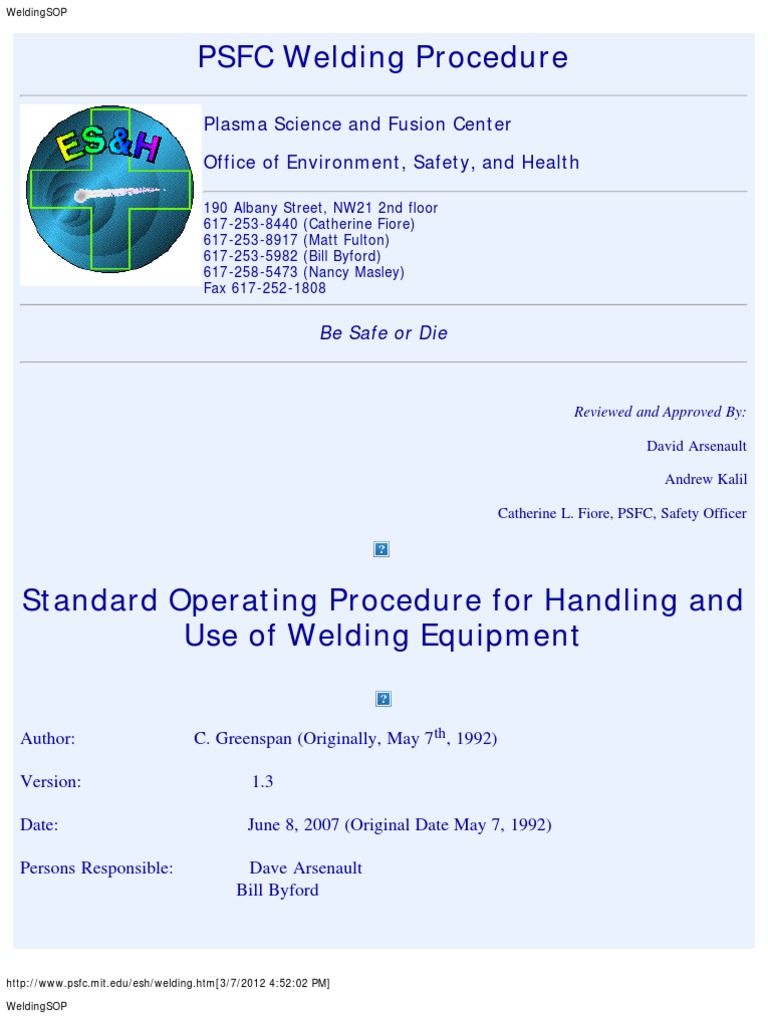 WeldingSOP

PSFC Welding Procedure

ES&H

Plasma Science and Fusion Center

Office of Environment, Safety, and Health

190 Albany Street, NW21 2nd floor
617-253-8440 (Catherine Fiore)
617-253-8917 (Matt Fulton)
617-253-5982 (Bill Byford)
617-258-5473 (Nancy Masley)
Fax 617-252-1808

Be Safe or Die

Reviewed and Approved By:

David Arsenault

Andrew Kalil

Catherine L. Fiore, PSFC, Safety Officer

?

Standard Operating Procedure for Handling and Use of Welding Equipment

?

Author: C. Greenspan (Originally, May 7$^{th}$, 1992)

Version: 1.3

Date: June 8, 2007 (Original Date May 7, 1992)

Persons Responsible: Dave Arsenault
Bill Byford

http://www.psfc.mit.edu/esh/welding.htm[3/7/2012 4:52:02 PM]

WeldingSOP